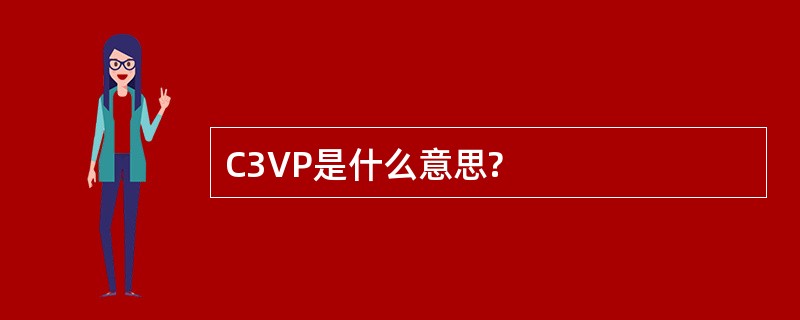 C3VP是什么意思?